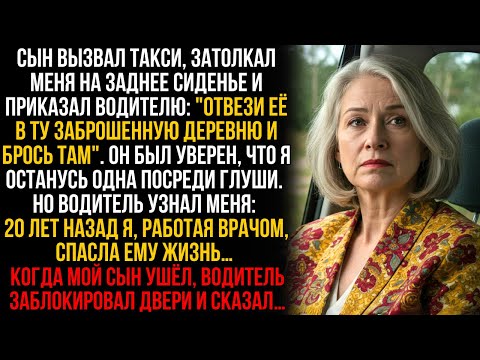 СЫН ВЫЗВАЛ ТАКСИ, ЗАТОЛКАЛ МЕНЯ НА ЗАДНЕЕ СИДЕНЬЕ И ПРИКАЗАЛ ВОДИТЕЛЮ: "ОТВЕЗИ ЕЁ В ТУ ЗАБРОШЕННУЮ ДЕРЕВНЮ И БРОСЬ ТАМ". ОН БЫЛ УВЕРЕН, ЧТО Я ОСТАНУСЬ ОДНА ПОСРЕДИ ГЛУШИ. НО ВОДИТЕЛЬ УЗНАЛ МЕНЯ: 20 ЛЕТ НАЗАД Я, РАБОТАЯ ВРАЧОМ, СПАСЛА ЕМУ ЖИЗНЬ... КОГДА МОЙ СЫН УШЁЛ, ВОДИТЕЛЬ ЗАБЛОКИРОВАЛ ДВЕРИ И СКАЗАЛ...